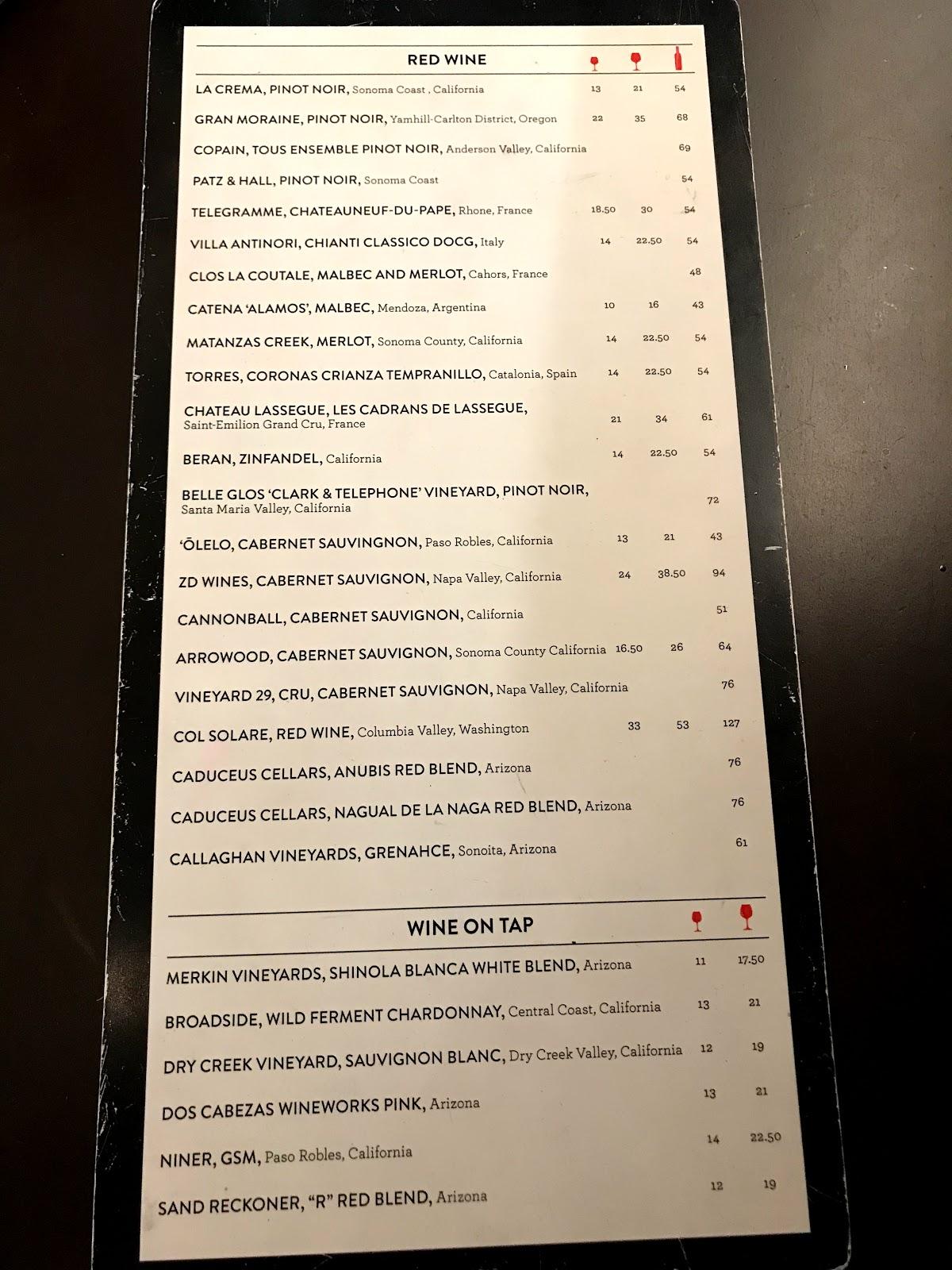 RED WINE

LA CREMA, PINOT NOIR, Sonoma Coast , California 13 21 54

GRAN MORAINE, PINOT NOIR, Yamhill-Carlton District, Oregon 22 35 68

COPAIN, TOUS ENSEMBLE PINOT NOIR, Anderson Valley, California 69

PATZ & HALL, PINOT NOIR, Sonoma Coast 54

TELEGRAMME, CHATEAUNEUF-DU-PAPE, Rhone, France 18.50 30 54

VILLA ANTINORI, CHIANTI CLASSICO DOCG, Italy 14 22.50 54

CLOS LA COUTALE, MALBEC AND MERLOT, Cahors, France 48

CATENA 'ALAMOS', MALBEC, Mendoza, Argentina 10 16 43

MATANZAS CREEK, MERLOT, Sonoma County, California 14 22.50 54

TORRES, CORONAS CRIANZA TEMPRANILLO, Catalonia, Spain 14 22.50 54

CHATEAU LASSEGUE, LES CADRANS DE LASSEGUE, Saint-Emilion Grand Cru, France 21 34 61

BERAN, ZINFANDEL, California 14 22.50 54

BELLE GLOS 'CLARK & TELEPHONE' VINEYARD, PINOT NOIR, Santa Maria Valley, California 72

'ŌLELO, CABERNET SAUVINGNON, Paso Robles, California 13 21 43

ZD WINES, CABERNET SAUVIGNON, Napa Valley, California 24 38.50 94

CANNONBALL, CABERNET SAUVIGNON, California 51

ARROWOOD, CABERNET SAUVIGNON, Sonoma County California 16.50 26 64

VINEYARD 29, CRU, CABERNET SAUVIGNON, Napa Valley, California 76

COL SOLARE, RED WINE, Columbia Valley, Washington 33 53 127

CADUCEUS CELLARS, ANUBIS RED BLEND, Arizona 76

CADUCEUS CELLARS, NAGUAL DE LA NAGA RED BLEND, Arizona 76

CALLAGHAN VINEYARDS, GRENAHCE, Sonoita, Arizona 61

WINE ON TAP

MERKIN VINEYARDS, SHINOLA BLANCA WHITE BLEND, Arizona 11 17.50

BROADSIDE, WILD FERMENT CHARDONNAY, Central Coast, California 13 21

DRY CREEK VINEYARD, SAUVIGNON BLANC, Dry Creek Valley, California 12 19

DOS CABEZAS WINEWORKS PINK, Arizona 13 21

NINER, GSM, Paso Robles, California 14 22.50

SAND RECKONER, "R" RED BLEND, Arizona 12 19